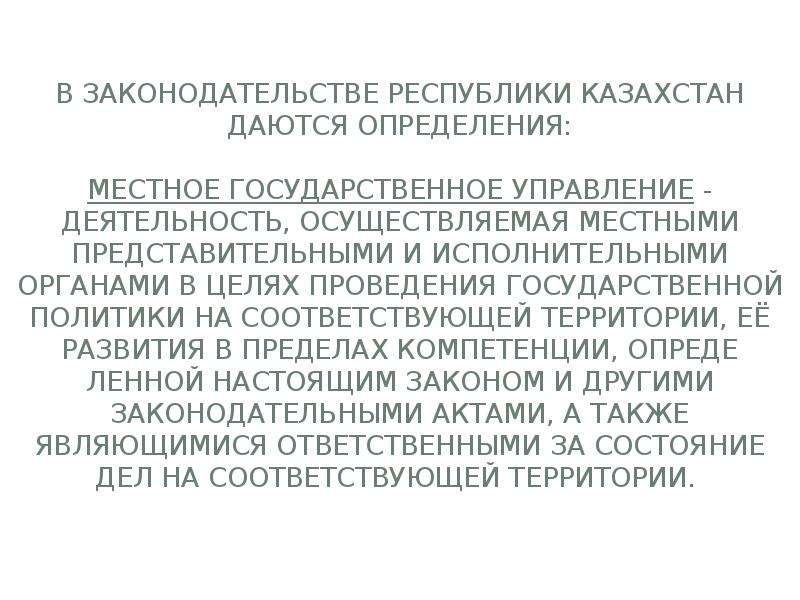 В ЗАКОНОДАТЕЛЬСТВЕ РЕСПУБЛИКИ КАЗАХСТАН ДАЮТСЯ ОПРЕДЕЛЕНИЯ:

МЕСТНОЕ ГОСУДАРСТВЕННОЕ УПРАВЛЕНИЕ - ДЕЯТЕЛЬНОСТЬ, ОСУЩЕСТВЛЯЕМАЯ МЕСТНЫМИ ПРЕДСТАВИТЕЛЬНЫМИ И ИСПОЛНИТЕЛЬНЫМИ ОРГАНАМИ В ЦЕЛЯХ ПРОВЕДЕНИЯ ГОСУДАРСТВЕННОЙ ПОЛИТИКИ НА СООТВЕТСТВУЮЩЕЙ ТЕРРИТОРИИ, ЕЁ РАЗВИТИЯ В ПРЕДЕЛАХ КОМПЕТЕНЦИИ, ОПРЕДЕ ЛЕННОЙ НАСТОЯЩИМ ЗАКОНОМ И ДРУГИМИ ЗАКОНОДАТЕЛЬНЫМИ АКТАМИ, А ТАКЖЕ ЯВЛЯЮЩИМИСЯ ОТВЕТСТВЕННЫМИ ЗА СОСТОЯНИЕ ДЕЛ НА СООТВЕТСТВУЮЩЕЙ ТЕРРИТОРИИ.